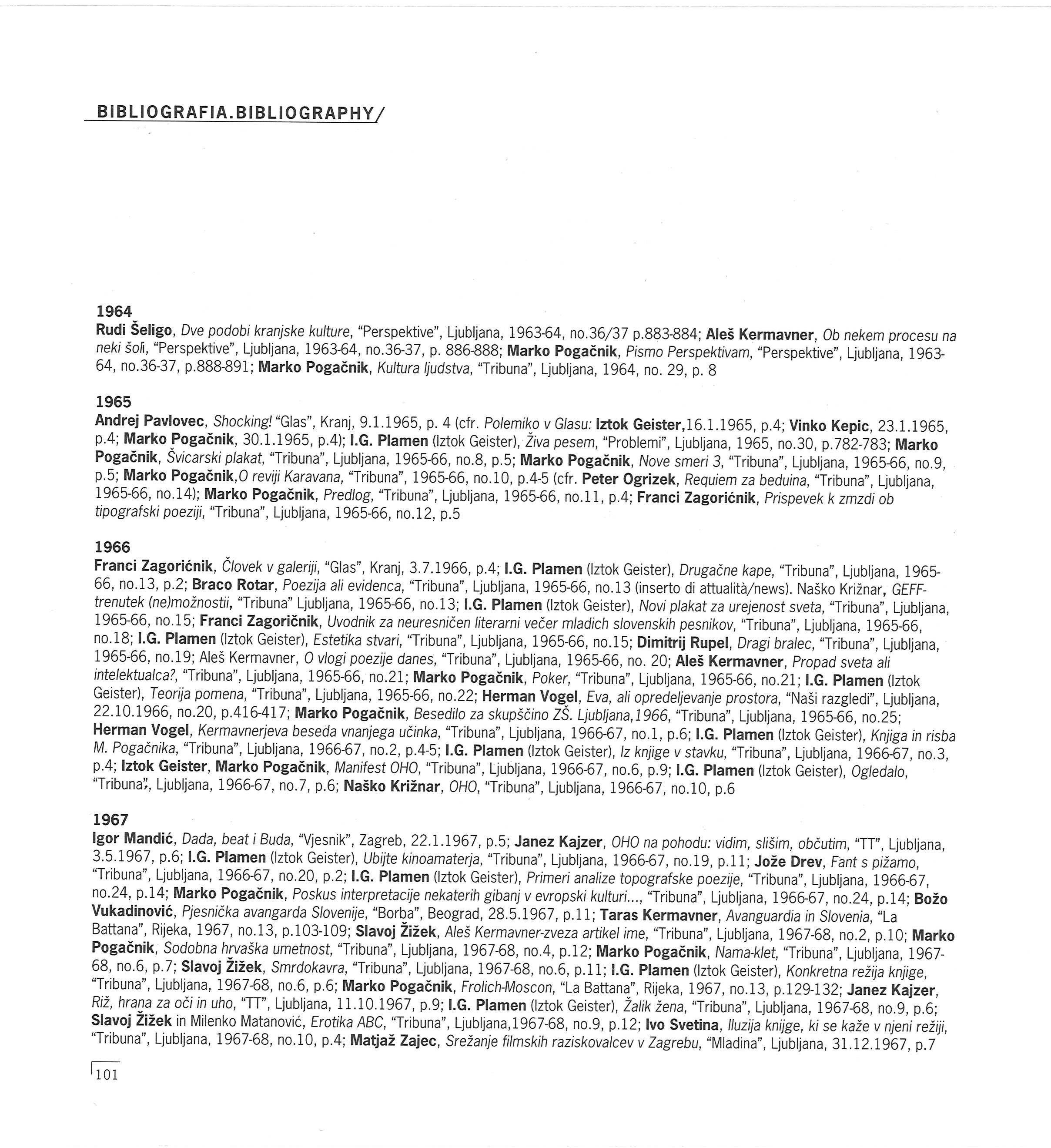 BIBLIOGRAFIA.BIBLIOGRAPHY/

1964
Rudi Šeligo, Dve podobi kranjske kulture, "Perspektive", Ljubljana, 1963-64, no.36/37 p.883-884; Aleš Kermavner, Ob nekem procesu na neki šoli, "Perspektive", Ljubljana, 1963-64, no.36-37, p. 886-888; Marko Pogačnik, Pismo Perspektivam, "Perspektive", Ljubljana, 1963-64, no.36-37, p.888-891; Marko Pogačnik, Kultura ljudstva, "Tribuna", Ljubljana, 1964, no. 29, p. 8

1965
Andrej Pavlovec, Shocking! "Glas", Kranj, 9.1.1965, p. 4 (cfr. Polemiko v Glasu: Iztok Geister,16.1.1965, p.4; Vinko Kepic, 23.1.1965, p.4; Marko Pogačnik, 30.1.1965, p.4); I.G. Plamen (Iztok Geister), Živa pesem, "Problemi", Ljubljana, 1965, no.30, p.782-783; Marko Pogačnik, Švicarski plakat, "Tribuna", Ljubljana, 1965-66, no.8, p.5; Marko Pogačnik, Nove smeri 3, "Tribuna", Ljubljana, 1965-66, no.9, p.5; Marko Pogačnik,O reviji Karavana, "Tribuna", 1965-66, no.10, p.4-5 (cfr. Peter Ogrizek, Requiem za beduina, "Tribuna", Ljubljana, 1965-66, no.14); Marko Pogačnik, Predlog, "Tribuna", Ljubljana, 1965-66, no.11, p.4; Franci Zagorićnik, Prispevek k zmzdi ob tipografski poeziji, "Tribuna", Ljubljana, 1965-66, no.12, p.5

1966
Franci Zagorićnik, Človek v galeriji, "Glas", Kranj, 3.7.1966, p.4; I.G. Plamen (Iztok Geister), Drugačne kape, "Tribuna", Ljubljana, 1965-66, no.13, p.2; Braco Rotar, Poezija ali evidenca, "Tribuna", Ljubljana, 1965-66, no.13 (inserto di attualità/news). Naško Križnar, GEFF-trenutek (ne)možnostii, "Tribuna" Ljubljana, 1965-66, no.13; I.G. Plamen (Iztok Geister), Novi plakat za urejenost sveta, "Tribuna", Ljubljana, 1965-66, no.15; Franci Zagoričnik, Uvodnik za neuresničen literarni večer mladich slovenskih pesnikov, "Tribuna", Ljubljana, 1965-66, no.18; I.G. Plamen (Iztok Geister), Estetika stvari, "Tribuna", Ljubljana, 1965-66, no.15; Dimitrij Rupel, Dragi bralec, "Tribuna", Ljubljana, 1965-66, no.19; Aleš Kermavner, O vlogi poezije danes, "Tribuna", Ljubljana, 1965-66, no. 20; Aleš Kermavner, Propad sveta ali intelektualca?, "Tribuna", Ljubljana, 1965-66, no.21; Marko Pogačnik, Poker, "Tribuna", Ljubljana, 1965-66, no.21; I.G. Plamen (Iztok Geister), Teorija pomena, "Tribuna", Ljubljana, 1965-66, no.22; Herman Vogel, Eva, ali opredeljevanje prostora, "Naši razgledi", Ljubljana, 22.10.1966, no.20, p.416-417; Marko Pogačnik, Besedilo za skupščino ZŠ. Ljubljana,1966, "Tribuna", Ljubljana, 1965-66, no.25; Herman Vogel, Kermavnerjeva beseda vnanjega učinka, "Tribuna", Ljubljana, 1966-67, no.1, p.6; I.G. Plamen (Iztok Geister), Knjiga in risba M. Pogačnika, "Tribuna", Ljubljana, 1966-67, no.2, p.4-5; I.G. Plamen (Iztok Geister), Iz knjige v stavku, "Tribuna", Ljubljana, 1966-67, no.3, p.4; Iztok Geister, Marko Pogačnik, Manifest OHO, "Tribuna", Ljubljana, 1966-67, no.6, p.9; I.G. Plamen (Iztok Geister), Ogledalo, "Tribuna", Ljubljana, 1966-67, no.7, p.6; Naško Križnar, OHO, "Tribuna", Ljubljana, 1966-67, no.10, p.6

1967
Igor Mandić, Dada, beat i Buda, "Vjesnik", Zagreb, 22.1.1967, p.5; Janez Kajzer, OHO na pohodu: vidim, slišim, občutim, "TT", Ljubljana, 3.5.1967, p.6; I.G. Plamen (Iztok Geister), Ubijte kinoamaterja, "Tribuna", Ljubljana, 1966-67, no.19, p.11; Jože Drev, Fant s pižamo, "Tribuna", Ljubljana, 1966-67, no.20, p.2; I.G. Plamen (Iztok Geister), Primeri analize topografske poezije, "Tribuna", Ljubljana, 1966-67, no.24, p.14; Marko Pogačnik, Poskus interpretacije nekaterih gibanj v evropski kulturi..., "Tribuna", Ljubljana, 1966-67, no.24, p.14; Božo Vukadinović, Pjesnička avangarda Slovenije, "Borba", Beograd, 28.5.1967, p.11; Taras Kermavner, Avanguardia in Slovenia, "La Battana", Rijeka, 1967, no.13, p.103-109; Slavoj Žižek, Aleš Kermavner-zveza artikel ime, "Tribuna", Ljubljana, 1967-68, no.2, p.10; Marko Pogačnik, Sodobna hrvaška umetnost, "Tribuna", Ljubljana, 1967-68, no.4, p.12; Marko Pogačnik, Nama-klet, "Tribuna", Ljubljana, 1967-68, no.6, p.7; Slavoj Žižek, Smrdokavra, "Tribuna", Ljubljana, 1967-68, no.6, p.11; I.G. Plamen (Iztok Geister), Konkretna režija knjige, "Tribuna", Ljubljana, 1967-68, no.6, p.6; Marko Pogačnik, Frolich-Moscon, "La Battana", Rijeka, 1967, no.13, p.129-132; Janez Kajzer, Riž, hrana za oči in uho, "TT", Ljubljana, 11.10.1967, p.9; I.G. Plamen (Iztok Geister), Žalik žena, "Tribuna", Ljubljana, 1967-68, no.9, p.6; Slavoj Žižek in Milenko Matanović, Erotika ABC, "Tribuna", Ljubljana,1967-68, no.9, p.12; Ivo Svetina, Iluzija knjige, ki se kaže v njeni režiji, "Tribuna", Ljubljana, 1967-68, no.10, p.4; Matjaž Zajec, Srežanje filmskih raziskovalcev v Zagrebu, "Mladina", Ljubljana, 31.12.1967, p.7

101